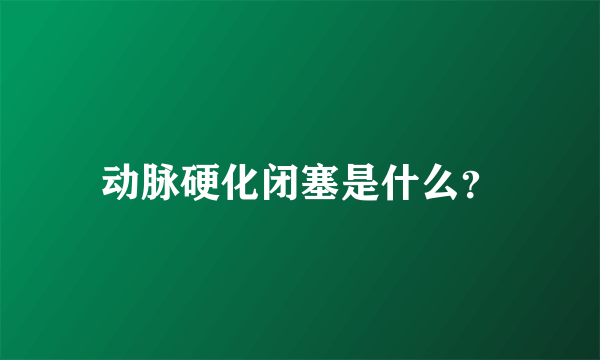 动脉硬化闭塞是什么?